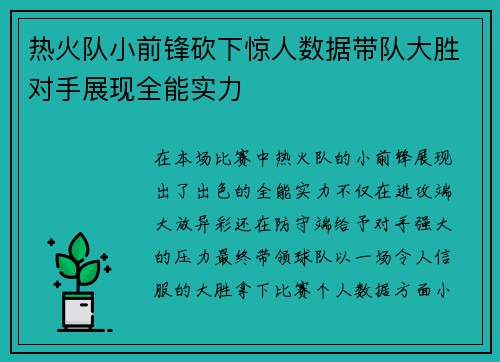 热火队小前锋砍下惊人数据带队大胜对手展现全能实力

在本场比赛中热火队的小前锋展现出了出色的全能实力不仅在进攻端大放异彩还在防守端给予对手强大的压力最终带领球队以一场令人信服的大胜拿下比赛个人数据方面小